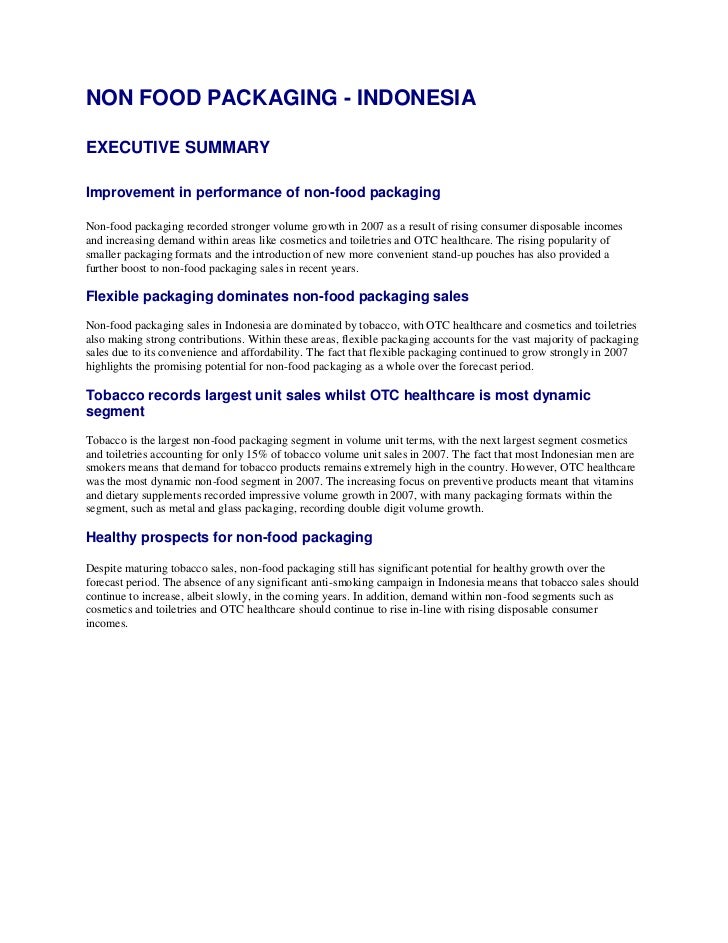 NON FOOD PACKAGING - INDONESIA

EXECUTIVE SUMMARY

Improvement in performance of non-food packaging

Non-food packaging recorded stronger volume growth in 2007 as a result of rising consumer disposable incomes and increasing demand within areas like cosmetics and toiletries and OTC healthcare. The rising popularity of smaller packaging formats and the introduction of new more convenient stand-up pouches has also provided a further boost to non-food packaging sales in recent years.

Flexible packaging dominates non-food packaging sales

Non-food packaging sales in Indonesia are dominated by tobacco, with OTC healthcare and cosmetics and toiletries also making strong contributions. Within these areas, flexible packaging accounts for the vast majority of packaging sales due to its convenience and affordability. The fact that flexible packaging continued to grow strongly in 2007 highlights the promising potential for non-food packaging as a whole over the forecast period.

Tobacco records largest unit sales whilst OTC healthcare is most dynamic segment

Tobacco is the largest non-food packaging segment in volume unit terms, with the next largest segment cosmetics and toiletries accounting for only 15% of tobacco volume unit sales in 2007. The fact that most Indonesian men are smokers means that demand for tobacco products remains extremely high in the country. However, OTC healthcare was the most dynamic non-food segment in 2007. The increasing focus on preventive products meant that vitamins and dietary supplements recorded impressive volume growth in 2007, with many packaging formats within the segment, such as metal and glass packaging, recording double digit volume growth.

Healthy prospects for non-food packaging

Despite maturing tobacco sales, non-food packaging still has significant potential for healthy growth over the forecast period. The absence of any significant anti-smoking campaign in Indonesia means that tobacco sales should continue to increase, albeit slowly, in the coming years. In addition, demand within non-food segments such as cosmetics and toiletries and OTC healthcare should continue to rise in-line with rising disposable consumer incomes.